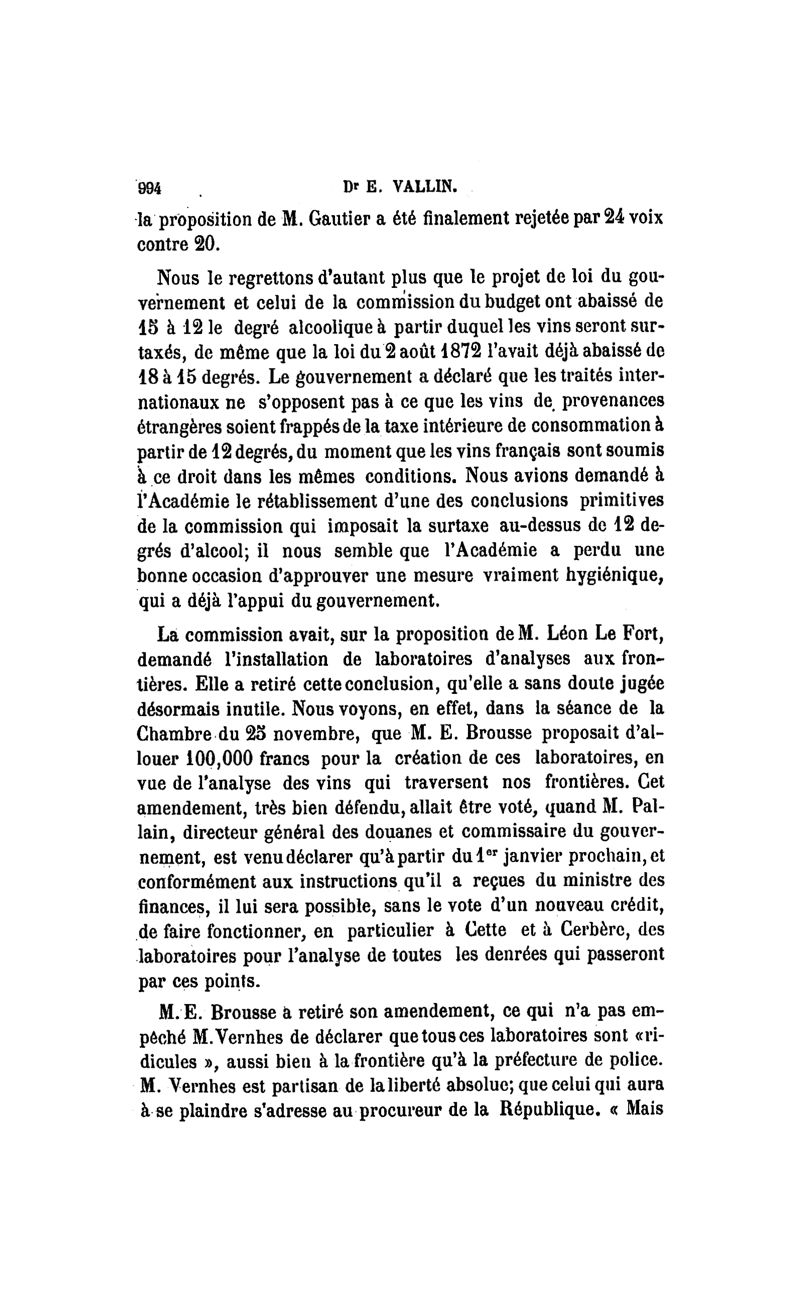 994 Dr E. VALLIN.

la proposition de M. Gautier a été finalement rejetée par 24 voix contre 20.

Nous le regrettons d'autant plus que le projet de loi du gouvernement et celui de la commission du budget ont abaissé de 15 à 12 le degré alcoolique à partir duquel les vins seront surtaxés, de même que la loi du 2 août 1872 l'avait déjà abaissé de 18 à 15 degrés. Le gouvernement a déclaré que les traités internationaux ne s'opposent pas à ce que les vins de provenances étrangères soient frappés de la taxe intérieure de consommation à partir de 12 degrés, du moment que les vins français sont soumis à ce droit dans les mêmes conditions. Nous avions demandé à l'Académie le rétablissement d'une des conclusions primitives de la commission qui imposait la surtaxe au-dessus de 12 degrés d'alcool; il nous semble que l'Académie a perdu une bonne occasion d'approuver une mesure vraiment hygiénique, qui a déjà l'appui du gouvernement.

La commission avait, sur la proposition de M. Léon Le Fort, demandé l'installation de laboratoires d'analyses aux frontières. Elle a retiré cette conclusion, qu'elle a sans doute jugée désormais inutile. Nous voyons, en effet, dans la séance de la Chambre du 25 novembre, que M. E. Brousse proposait d'allouer 100,000 francs pour la création de ces laboratoires, en vue de l'analyse des vins qui traversent nos frontières. Cet amendement, très bien défendu, allait être voté, quand M. Pallain, directeur général des douanes et commissaire du gouvernement, est venu déclarer qu'à partir du 1er janvier prochain, et conformément aux instructions qu'il a reçues du ministre des finances, il lui sera possible, sans le vote d'un nouveau crédit, de faire fonctionner, en particulier à Cette et à Cerbère, des laboratoires pour l'analyse de toutes les denrées qui passeront par ces points.

M. E. Brousse a retiré son amendement, ce qui n'a pas empêché M. Vernhes de déclarer que tous ces laboratoires sont «ridicules », aussi bien à la frontière qu'à la préfecture de police. M. Vernhes est partisan de la liberté absolue; que celui qui aura à se plaindre s'adresse au procureur de la République. « Mais